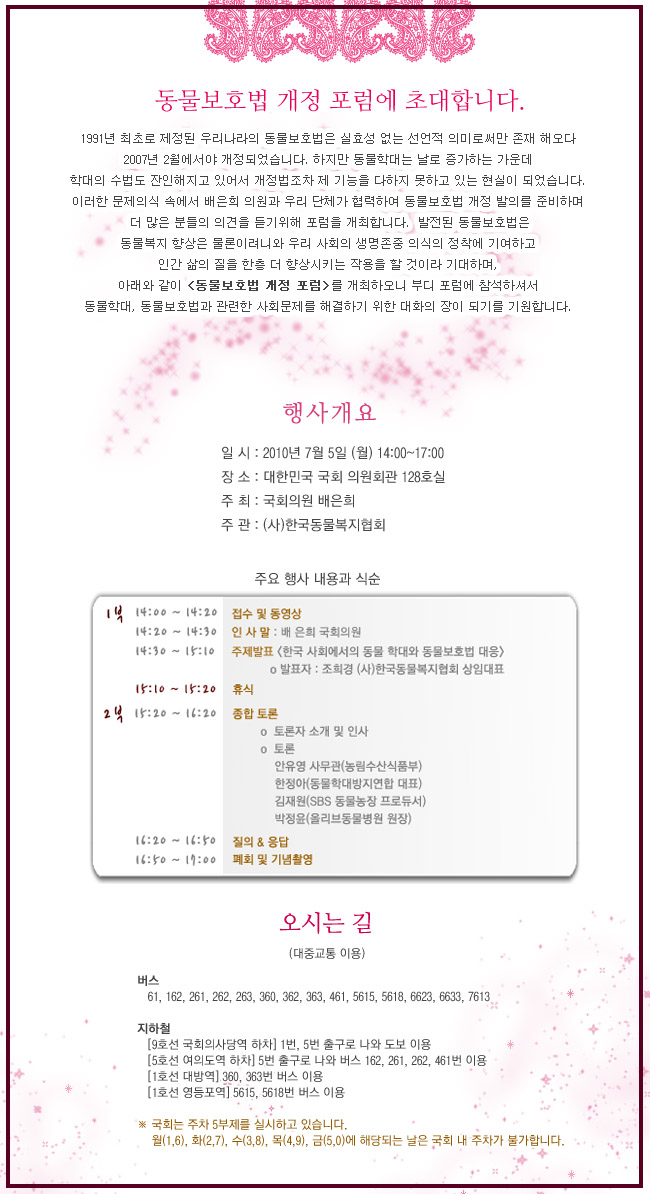 동물보호법 개정 포럼에 초대합니다.

1991년 최초로 제정된 우리나라의 동물보호법은 실효성 없는 선언적 의미로써만 존재 해오다 2007년 2월에서야 개정되었습니다. 하지만 동물학대는 날로 증가하는 가운데 학대의 수법도 잔인해지고 있어서 개정법조차 제 기능을 다하지 못하고 있는 현실이 되었습니다. 이러한 문제의식 속에서 배은희 의원과 우리 단체가 협력하여 동물보호법 개정 발의를 준비하며 더 많은 분들의 의견을 듣기위해 포럼을 개최합니다. 발전된 동물보호법은 동물복지 향상은 물론이려니와 우리 사회의 생명존중 의식의 정착에 기여하고 인간 삶의 질을 한층 더 향상시키는 작용을 할 것이라 기대하며, 아래와 같이 <동물보호법 개정 포럼>를 개최하오니 부디 포럼에 참석하셔서 동물학대, 동물보호법과 관련한 사회문제를 해결하기 위한 대화의 장이 되기를 기원합니다.

행사개요

일 시 : 2010년 7월 5일 (월) 14:00~17:00
장 소 : 대한민국 국회 의원회관 128호실
주 최 : 국회의원 배은희
주 관 : (사)한국동물복지협회

주요 행사 내용과 식순

1부 14:00 ~ 14:20 접수 및 동영상
14:20 ~ 14:30 인 사 말 : 배 은희 국회의원
14:30 ~ 15:10 주제발표 <한국 사회에서의 동물 학대와 동물보호법 대응>
o 발표자 : 조희경 (사)한국동물복지협회 상임대표
15:10 ~ 15:20 휴식
2부 15:20 ~ 16:20 종합 토론
o 토론자 소개 및 인사
o 토론
안유영 사무관(농림수산식품부)
한정아(동물학대방지연합 대표)
김재원(SBS 동물농장 프로듀서)
박정윤(올리브동물병원 원장)
16:20 ~ 16:50 질의 & 응답
16:50 ~ 17:00 폐회 및 기념촬영

오시는 길

(대중교통 이용)

버스
61, 162, 261, 262, 263, 360, 362, 363, 461, 5615, 5618, 6623, 6633, 7613

지하철
[9호선 국회의사당역 하차] 1번, 5번 출구로 나와 도보 이용
[5호선 여의도역 하차] 5번 출구로 나와 버스 162, 261, 262, 461번 이용
[1호선 대방역] 360, 363번 버스 이용
[1호선 영등포역] 5615, 5618번 버스 이용

※ 국회는 주차 5부제를 실시하고 있습니다.
월(1,6), 화(2,7), 수(3,8), 목(4,9), 금(5,0)에 해당되는 날은 국회 내 주차가 불가합니다.